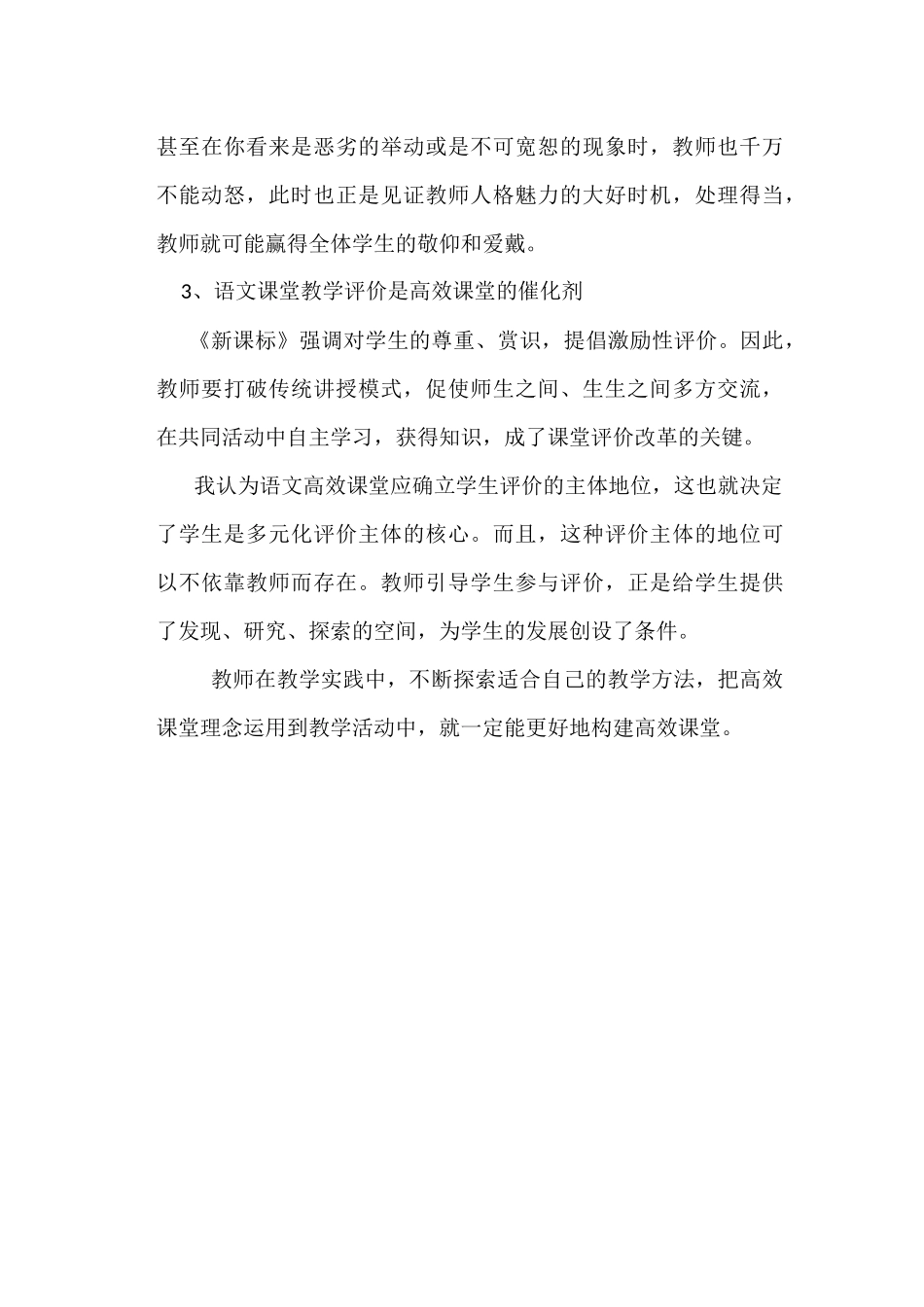 甚至在你看来是恶劣的举动或是不可宽恕的现象时，教师也千万不能动怒，此时也正是见证教师人格魅力的大好时机，处理得当，教师就可能赢得全体学生的敬仰和爱戴。

3、语文课堂教学评价是高效课堂的催化剂

《新课标》强调对学生的尊重、赏识，提倡激励性评价。因此，教师要打破传统讲授模式，促使师生之间、生生之间多方交流，在共同活动中自主学习，获得知识，成了课堂评价改革的关键。

我认为语文高效课堂应确立学生评价的主体地位，这也就决定了学生是多元化评价主体的核心。而且，这种评价主体的地位可以不依靠教师而存在。教师引导学生参与评价，正是给学生提供了发现、研究、探索的空间，为学生的发展创设了条件。

教师在教学实践中，不断探索适合自己的教学方法，把高效课堂理念运用到教学活动中，就一定能更好地构建高效课堂。